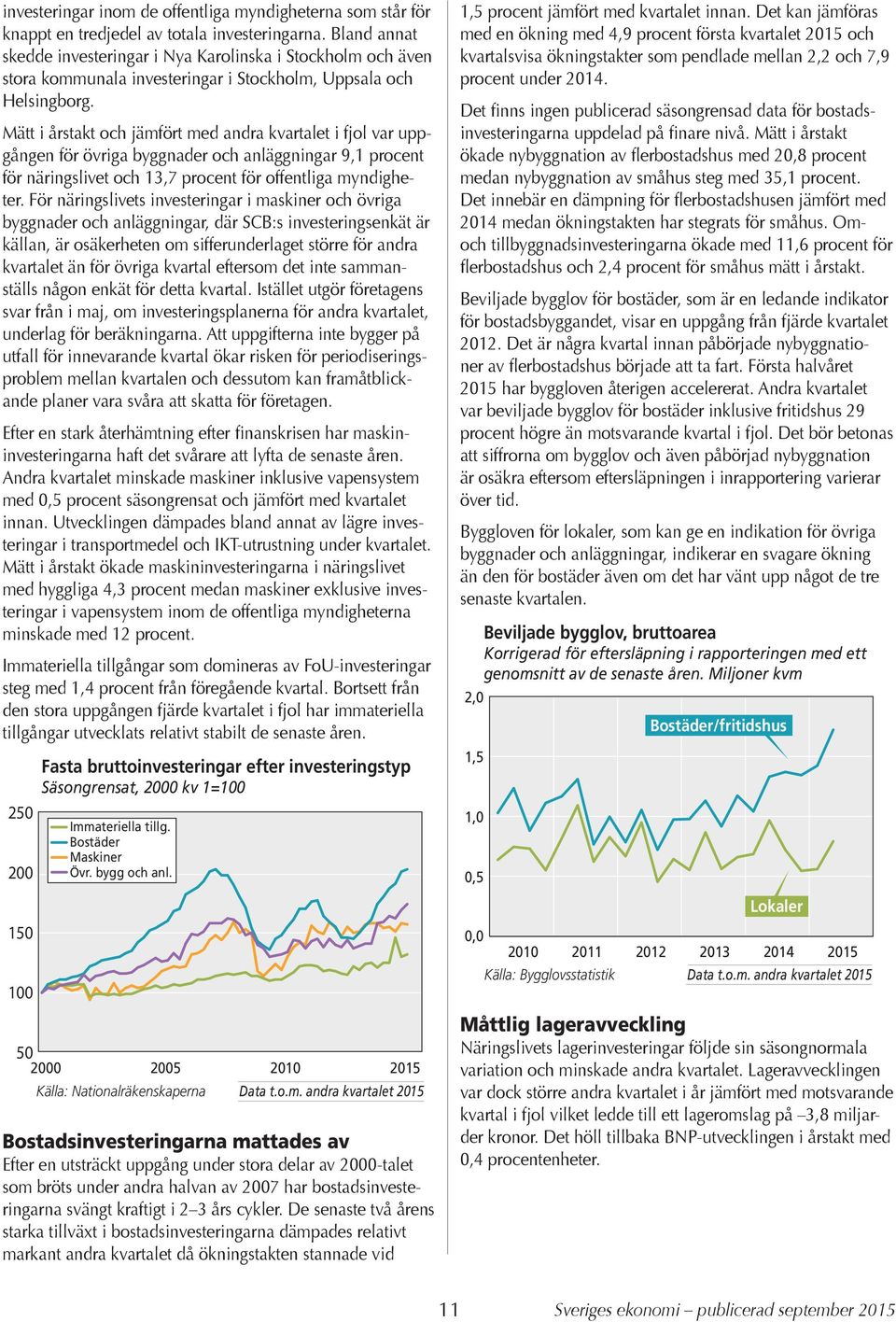 investeringar inom de offentliga myndigheterna som står för knappt en tredjedel av totala investeringarna. Bland annat skedde investeringar i Nya Karolinska i Stockholm och även stora kommunala investeringar i Stockholm, Uppsala och Helsingborg.

Mätt i årstakt och jämfört med andra kvartalet i fjol var uppgången för övriga byggnader och anläggningar 9,1 procent för näringslivet och 13,7 procent för offentliga myndigheter. För näringslivets investeringar i maskiner och övriga byggnader och anläggningar, där SCB:s investeringsenkät är källan, är osäkerheten om sifferunderlaget större för andra kvartalet än för övriga kvartal eftersom det inte sammanställs någon enkät för detta kvartal. Istället utgör företagens svar från i maj, om investeringsplanerna för andra kvartalet, underlag för beräkningarna. Att uppgifterna inte bygger på utfall för innevarande kvartal ökar risken för periodiseringsproblem mellan kvartalen och dessutom kan framåtblickande planer vara svåra att skatta för företagen.

Efter en stark återhämtning efter finanskrisen har maskininvesteringarna haft det svårare att lyfta de senaste åren. Andra kvartalet minskade maskiner inklusive vapensystem med 0,5 procent säsongrensat och jämfört med kvartalet innan. Utvecklingen dämpades bland annat av lägre investeringar i transportmedel och IKT-utrustning under kvartalet. Mätt i årstakt ökade maskininvesteringarna i näringslivet med hyggliga 4,3 procent medan maskiner exklusive investeringar i vapensystem inom de offentliga myndigheterna minskade med 12 procent.

Immateriella tillgångar som domineras av FoU-investeringar steg med 1,4 procent från föregående kvartal. Bortsett från den stora uppgången fjärde kvartalet i fjol har immateriella tillgångar utvecklats relativt stabilt de senaste åren.

Fasta bruttoinvesteringar efter investeringstyp
Säsongrensat, 2000 kv 1=100

250
200
150
100
50
Immateriella tillg.
Bostäder
Maskiner
Övr. bygg och anl.
2000 2005 2010 2015
Källa: Nationalräkenskaperna
Data t.o.m. andra kvartalet 2015

Bostadsinvesteringarna mattades av
Efter en utsträckt uppgång under stora delar av 2000-talet som bröts under andra halvan av 2007 har bostadsinvesteringarna svängt kraftigt i 2–3 års cykler. De senaste två årens starka tillväxt i bostadsinvesteringarna dämpades relativt markant andra kvartalet då ökningstakten stannade vid 1,5 procent jämfört med kvartalet innan. Det kan jämföras med en ökning med 4,9 procent första kvartalet 2015 och kvartalsvisa ökningstakter som pendlade mellan 2,2 och 7,9 procent under 2014.

Det finns ingen publicerad säsongrensad data för bostadsinvesteringarna uppdelad på finare nivå. Mätt i årstakt ökade nybyggnation av flerbostadshus med 20,8 procent medan nybyggnation av småhus steg med 35,1 procent. Det innebär en dämpning för flerbostadshusen jämfört med 2014 medan ökningstakten har stegrats för småhus. Om- och tillbyggnadsinvesteringarna ökade med 11,6 procent för flerbostadshus och 2,4 procent för småhus mätt i årstakt.

Beviljade bygglov för bostäder, som är en ledande indikator för bostadsbyggandet, visar en uppgång från fjärde kvartalet 2012. Det är några kvartal innan påbörjade nybyggnationer av flerbostadshus började att ta fart. Första halvåret 2015 har byggloven återigen accelererat. Andra kvartalet var beviljade bygglov för bostäder inklusive fritidshus 29 procent högre än motsvarande kvartal i fjol. Det bör betonas att siffrorna om bygglov och även påbörjad nybyggnation är osäkra eftersom eftersläpningen i inrapportering varierar över tid.

Byggloven för lokaler, som kan ge en indikation för övriga byggnader och anläggningar, indikerar en svagare ökning än den för bostäder även om det har vänt upp något de tre senaste kvartalen.

Beviljade bygglov, bruttoarea
Korrigerad för eftersläpning i rapporteringen med ett genomsnitt av de senaste åren. Miljoner kvm

2,0
1,5
1,0
0,5
0,0
Bostäder/fritidshus
Lokaler
2010 2011 2012 2013 2014 2015
Källa: Bygglovsstatistik
Data t.o.m. andra kvartalet 2015

Måttlig lageravveckling
Näringslivets lagerinvesteringar följde sin säsongnormala variation och minskade andra kvartalet. Lageravvecklingen var dock större andra kvartalet i år jämfört med motsvarande kvartal i fjol vilket ledde till ett lageromslag på –3,8 miljarder kronor. Det höll tillbaka BNP-utvecklingen i årstakt med 0,4 procentenheter.

11 Sveriges ekonomi – publicerad september 2015